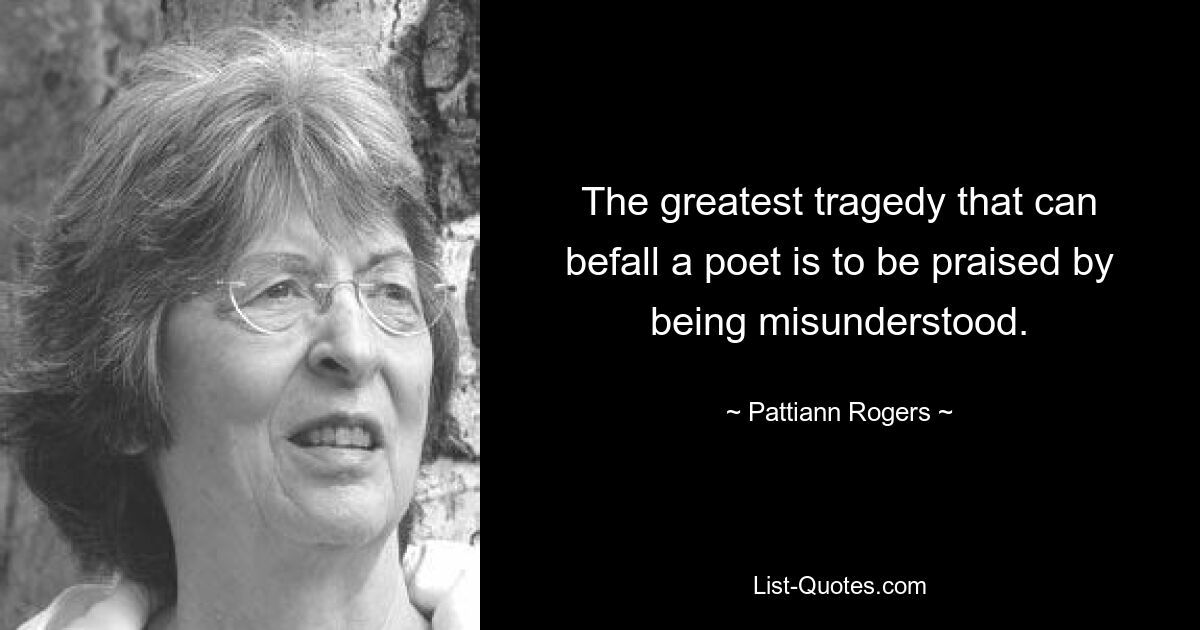 The greatest tragedy that can befall a poet is to be praised by being misunderstood.

~ Pattiann Rogers ~

List-Quotes.com